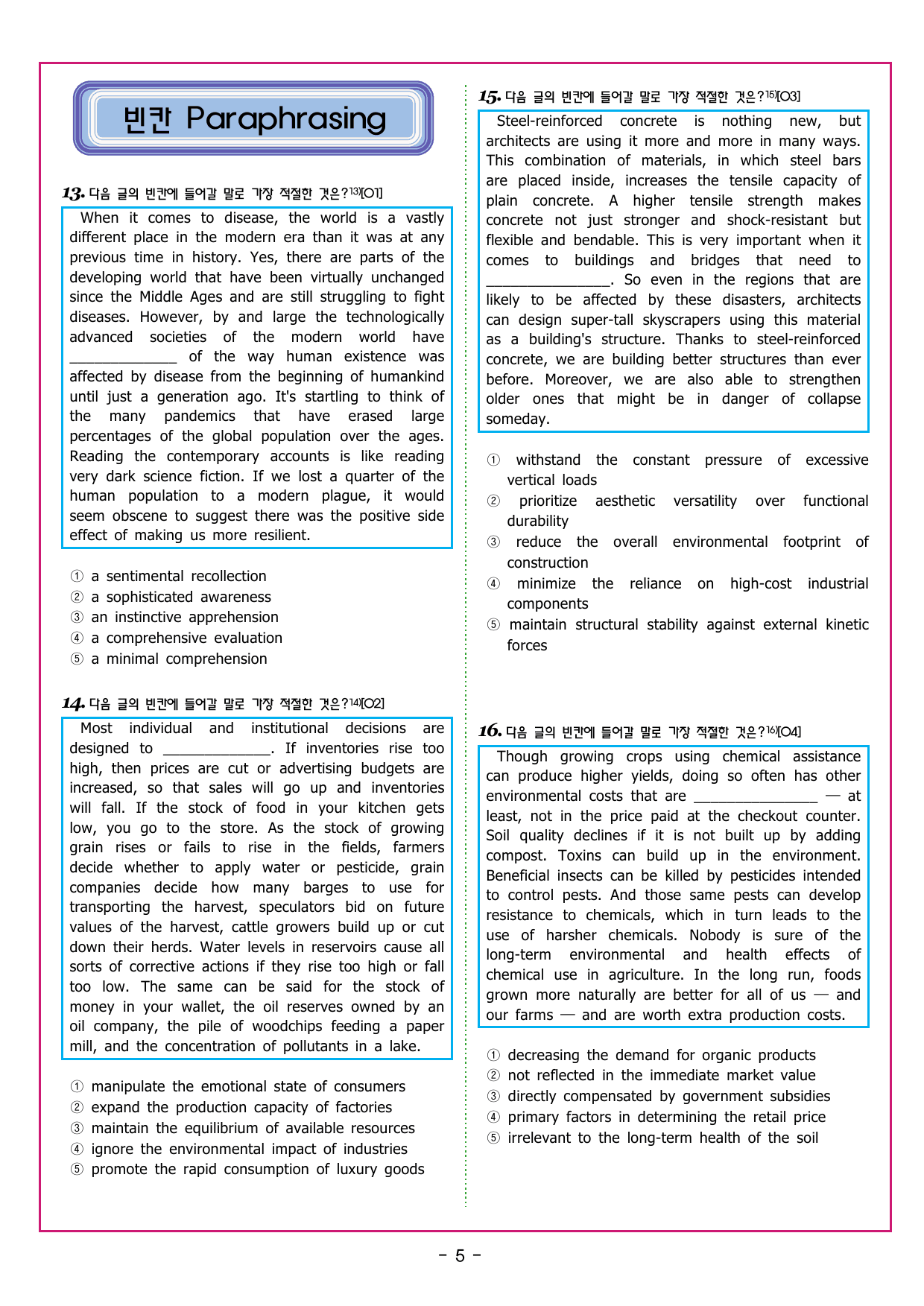 빈칸 Paraphrasing

13. 다음 글의 빈칸에 들어갈 말로 가장 적절한 것은?$^{13)}$[O1]

When it comes to disease, the world is a vastly different place in the modern era than it was at any previous time in history. Yes, there are parts of the developing world that have been virtually unchanged since the Middle Ages and are still struggling to fight diseases. However, by and large the technologically advanced societies of the modern world have ____ of the way human existence was affected by disease from the beginning of humankind until just a generation ago. It's startling to think of the many pandemics that have erased large percentages of the global population over the ages. Reading the contemporary accounts is like reading very dark science fiction. If we lost a quarter of the human population to a modern plague, it would seem obscene to suggest there was the positive side effect of making us more resilient.

① a sentimental recollection
② a sophisticated awareness
③ an instinctive apprehension
④ a comprehensive evaluation
⑤ a minimal comprehension

14. 다음 글의 빈칸에 들어갈 말로 가장 적절한 것은?$^{14)}$[O2]

Most individual and institutional decisions are designed to ____. If inventories rise too high, then prices are cut or advertising budgets are increased, so that sales will go up and inventories will fall. If the stock of food in your kitchen gets low, you go to the store. As the stock of growing grain rises or fails to rise in the fields, farmers decide whether to apply water or pesticide, grain companies decide how many barges to use for transporting the harvest, speculators bid on future values of the harvest, cattle growers build up or cut down their herds. Water levels in reservoirs cause all sorts of corrective actions if they rise too high or fall too low. The same can be said for the stock of money in your wallet, the oil reserves owned by an oil company, the pile of woodchips feeding a paper mill, and the concentration of pollutants in a lake.

① manipulate the emotional state of consumers
② expand the production capacity of factories
③ maintain the equilibrium of available resources
④ ignore the environmental impact of industries
⑤ promote the rapid consumption of luxury goods

15. 다음 글의 빈칸에 들어갈 말로 가장 적절한 것은?$^{15)}$[O3]

Steel-reinforced concrete is nothing new, but architects are using it more and more in many ways. This combination of materials, in which steel bars are placed inside, increases the tensile capacity of plain concrete. A higher tensile strength makes concrete not just stronger and shock-resistant but flexible and bendable. This is very important when it comes to buildings and bridges that need to ____. So even in the regions that are likely to be affected by these disasters, architects can design super-tall skyscrapers using this material as a building's structure. Thanks to steel-reinforced concrete, we are building better structures than ever before. Moreover, we are also able to strengthen older ones that might be in danger of collapse someday.

① withstand the constant pressure of excessive vertical loads
② prioritize aesthetic versatility over functional durability
③ reduce the overall environmental footprint of construction
④ minimize the reliance on high-cost industrial components
⑤ maintain structural stability against external kinetic forces

16. 다음 글의 빈칸에 들어갈 말로 가장 적절한 것은?$^{16)}$[O4]

Though growing crops using chemical assistance can produce higher yields, doing so often has other environmental costs that are ____ — at least, not in the price paid at the checkout counter. Soil quality declines if it is not built up by adding compost. Toxins can build up in the environment. Beneficial insects can be killed by pesticides intended to control pests. And those same pests can develop resistance to chemicals, which in turn leads to the use of harsher chemicals. Nobody is sure of the long-term environmental and health effects of chemical use in agriculture. In the long run, foods grown more naturally are better for all of us — and our farms — and are worth extra production costs.

① decreasing the demand for organic products
② not reflected in the immediate market value
③ directly compensated by government subsidies
④ primary factors in determining the retail price
⑤ irrelevant to the long-term health of the soil

- 5 -